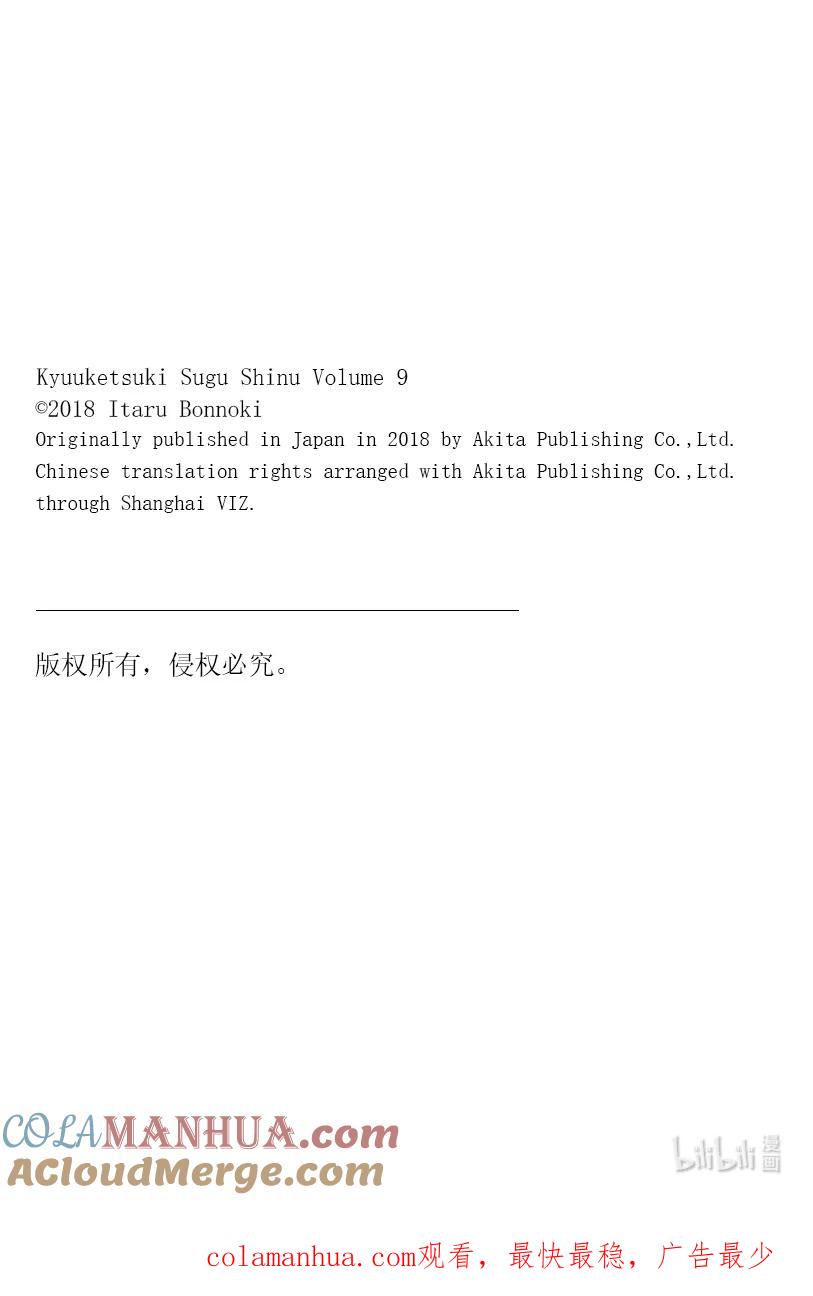 Kyuuketsuki Sugu Shinu Volume 9
©2018 Itaru Bonnoki
Originally published in Japan in 2018 by Akita Publishing Co.,Ltd.
Chinese translation rights arranged with Akita Publishing Co.,Ltd.
through Shanghai VIZ.

版权所有，侵权必究。

COLAMANHUA.com
ACloudMerge.com

bilibili 漫画

colamanhua.com观看，最快最稳，广告最少